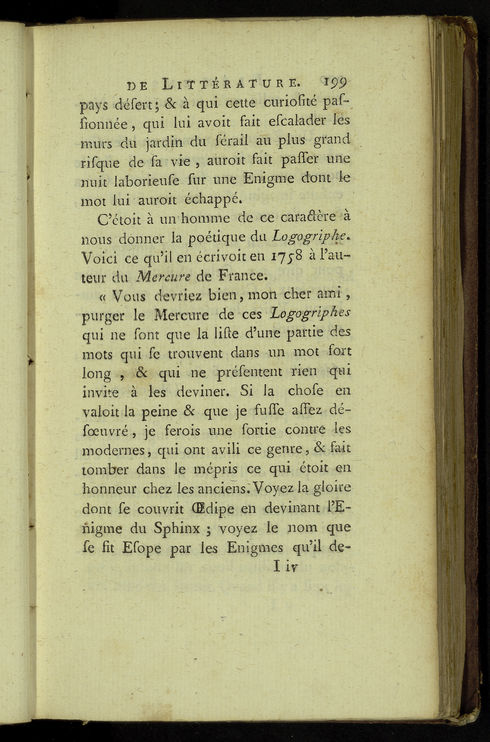 DE LITTÉRATURE. 199

pays désert; & à qui cette curiosité passionnée, qui lui avoit fait escalader les murs du jardin du sérail au plus grand risque de sa vie, auroit fait passer une nuit laborieuse sur une Enigme dont le mot lui auroit échappé.

C'étoit à un homme de ce caractère à nous donner la poétique du Logogriphe. Voici ce qu'il en écrivoit en 1758 à l'auteur du Mercure de France.

« Vous devriez bien, mon cher ami, purger le Mercure de ces Logogriphes qui ne sont que la liste d'une partie des mots qui se trouvent dans un mot fort long, & qui ne présentent rien qui invite à les deviner. Si la chose en valoit la peine & que je fusse assez désœuvré, je ferois une sortie contre les modernes, qui ont avili ce genre, & fait tomber dans le mépris ce qui étoit en honneur chez les anciens. Voyez la gloire dont se couvrit Œdipe en devinant l'Enigme du Sphinx; voyez le nom que se fit Esope par les Enigmes qu'il de-

I iv